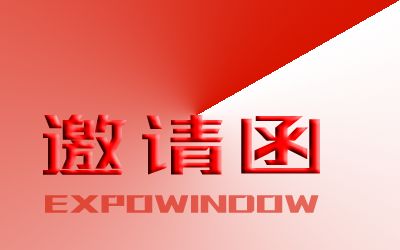 邀请函
EXPOWINDOW